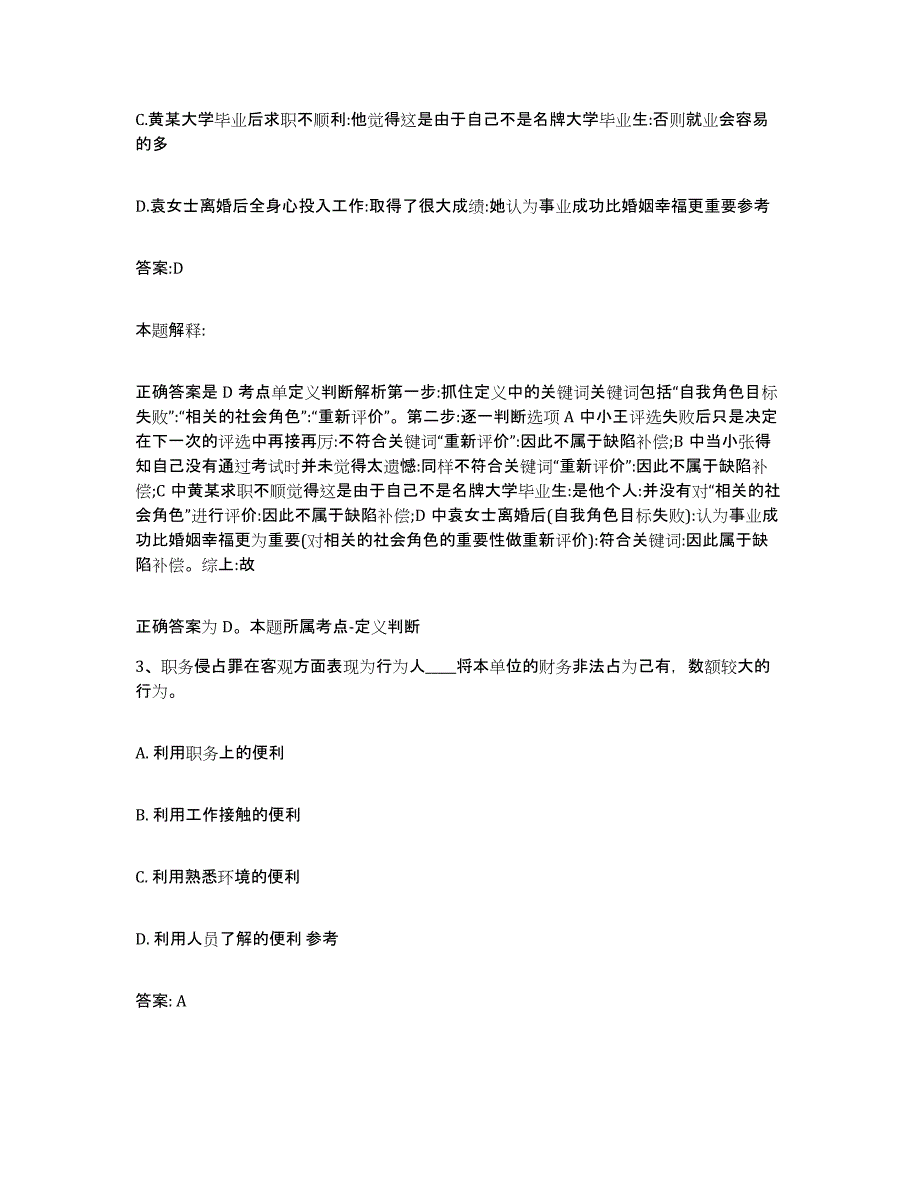 C.黄某大学毕业后求职不顺利:他觉得这是由于自己不是名牌大学毕业生:否则就业会容易的多

D.袁女士离婚后全身心投入工作:取得了很大成绩:她认为事业成功比婚姻幸福更重要参考

答案:D

本题解释:

正确答案是 D 考点单定义判断解析第一步:抓住定义中的关键词关键词包括“自我角色目标失败”:“相关的社会角色”:“重新评价”。第二步:逐一判断选项 A 中小王评选失败后只是决定在下一次的评选中再接再厉:不符合关键词“重新评价”:因此不属于缺陷补偿;B 中当小张得知自己没有通过考试时并未觉得太遗憾:同样不符合关键词“重新评价”:因此不属于缺陷补偿;C 中黄某求职不顺觉得这是由于自己不是名牌大学毕业生:是他个人:并没有对“相关的社会角色”进行评价:因此不属于缺陷补偿;D 中袁女士离婚后(自我角色目标失败):认为事业成功比婚姻幸福更为重要(对相关的社会角色的重要性做重新评价):符合关键词:因此属于缺陷补偿。综上:故

正确答案为 D。本题所属考点-定义判断

3、职务侵占罪在客观方面表现为行为人____将本单位的财务非法占为己有，数额较大的行为。

A. 利用职务上的便利

B. 利用工作接触的便利

C. 利用熟悉环境的便利

D. 利用人员了解的便利 参考

答案: A